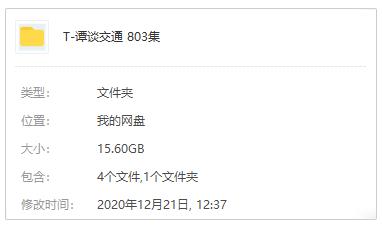 T-谭谈交通 803集

类型: 文件夹

位置: 我的网盘

大小: 15.60GB

包含: 4个文件,1个文件夹

修改时间: 2020年12月21日, 12:37